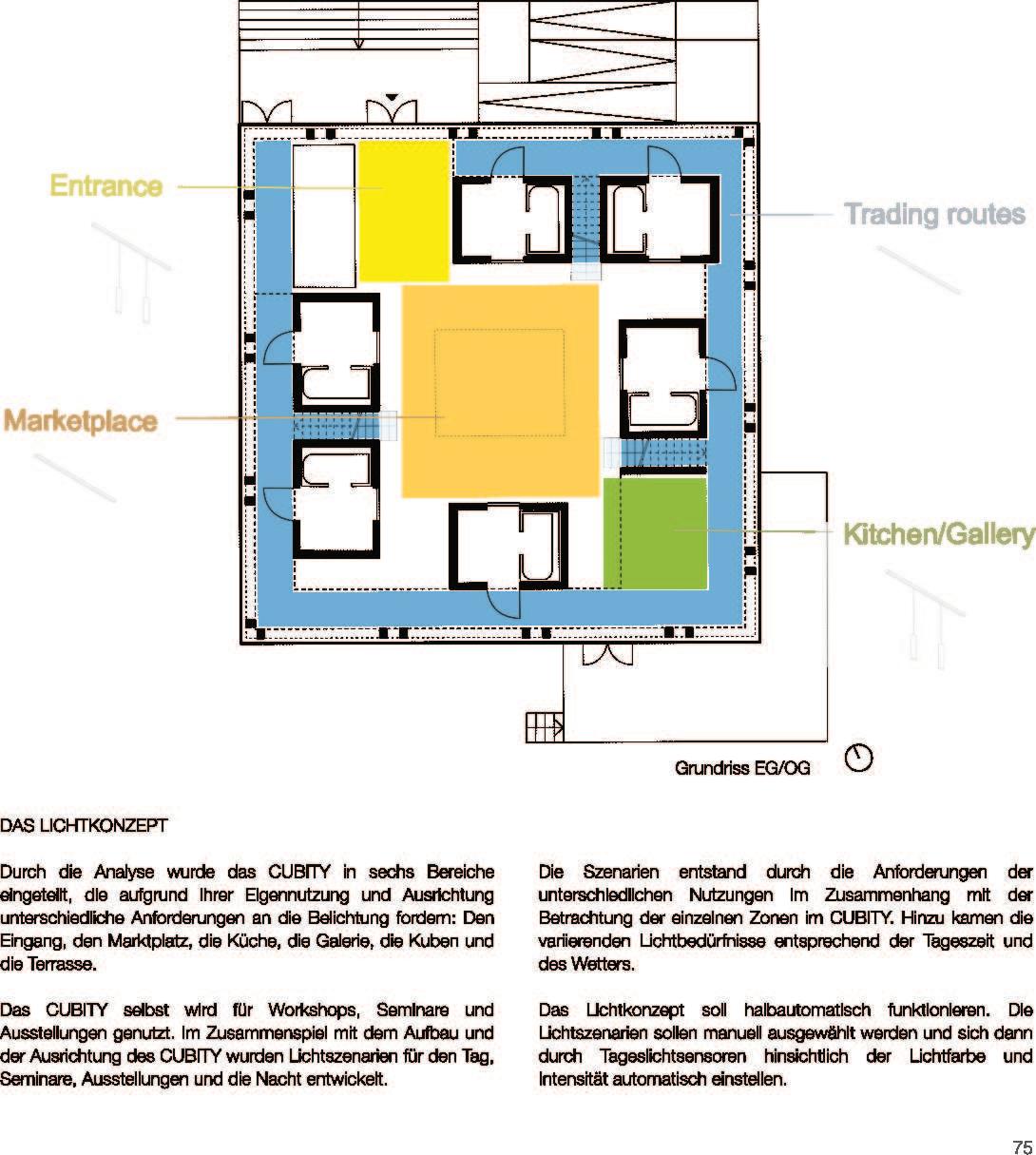 Entrance

Trading routes

Marketplace

Kitchen/Gallery

Grundriss EG/OG

DAS LICHTKONZEPT

Durch die Analyse wurde das CUBITY in sechs Bereiche eingeteilt, die aufgrund ihrer Eigennutzung und Ausrichtung unterschiedliche Anforderungen an die Belichtung fordern: Den Eingang, den Marktplatz, die Küche, die Galerie, die Kuben und die Terrasse.

Das CUBITY selbst wird für Workshops, Seminare und Ausstellungen genutzt. Im Zusammenspiel mit dem Aufbau und der Ausrichtung des CUBITY wurden Lichtszenarien für den Tag, Seminare, Ausstellungen und die Nacht entwickelt.

Die Szenarien entstand durch die Anforderungen der unterschiedlichen Nutzungen im Zusammenhang mit der Betrachtung der einzelnen Zonen im CUBITY. Hinzu kamen die variierenden Lichtbedürfnisse entsprechend der Tageszeit und des Wetters.

Das Lichtkonzept soll halbautomatisch funktionieren. Die Lichtszenarien sollen manuell ausgewählt werden und sich dann durch Tageslichtsensoren hinsichtlich der Lichtfarbe und Intensität automatisch einstellen.

75